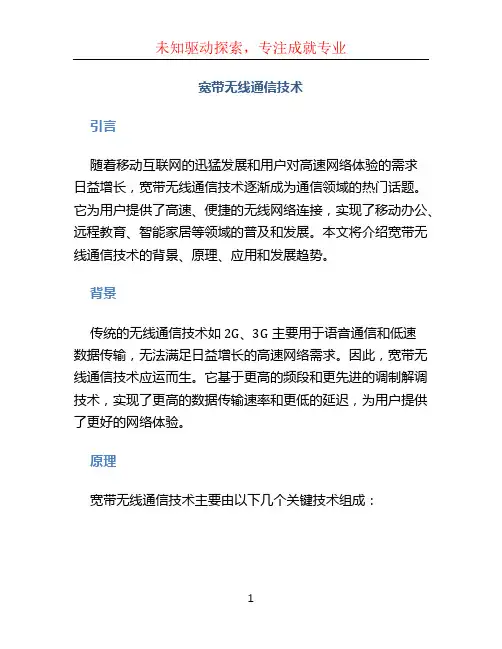 未知驱动探索，专注成就专业

宽带无线通信技术

引言

随着移动互联网的迅猛发展和用户对高速网络体验的需求日益增长，宽带无线通信技术逐渐成为通信领域的热门话题。它为用户提供了高速、便捷的无线网络连接，实现了移动办公、远程教育、智能家居等领域的普及和发展。本文将介绍宽带无线通信技术的背景、原理、应用和发展趋势。

背景

传统的无线通信技术如 2G、3G 主要用于语音通信和低速数据传输，无法满足日益增长的高速网络需求。因此，宽带无线通信技术应运而生。它基于更高的频段和更先进的调制解调技术，实现了更高的数据传输速率和更低的延迟，为用户提供了更好的网络体验。

原理

宽带无线通信技术主要由以下几个关键技术组成：

1